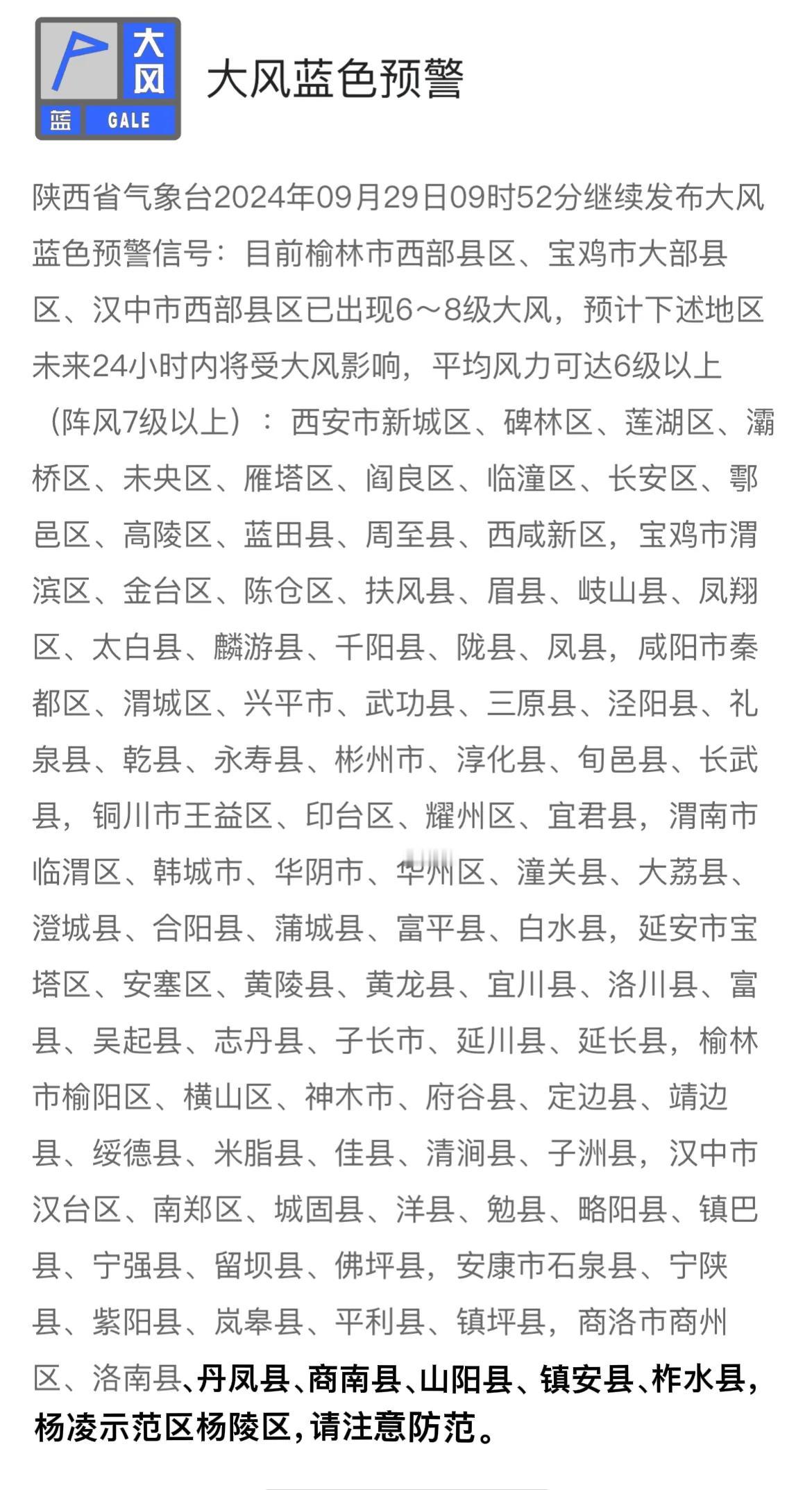 大风
蓝 GALE

大风蓝色预警

陕西省气象台2024年09月29日09时52分继续发布大风蓝色预警信号：目前榆林市西部县区、宝鸡市大部县区、汉中市西部县区已出现6～8级大风，预计下述地区未来24小时内将受大风影响，平均风力可达6级以上（阵风7级以上）：西安市新城区、碑林区、莲湖区、灞桥区、未央区、雁塔区、阎良区、临潼区、长安区、鄠邑区、高陵区、蓝田县、周至县、西咸新区，宝鸡市渭滨区、金台区、陈仓区、扶风县、眉县、岐山县、凤翔区、太白县、麟游县、千阳县、陇县、凤县，咸阳市秦都区、渭城区、兴平市、武功县、三原县、泾阳县、礼泉县、乾县、永寿县、彬州市、淳化县、旬邑县、长武县，铜川市王益区、印台区、耀州区、宜君县，渭南市临渭区、韩城市、华阴市、华州区、潼关县、大荔县、澄城县、合阳县、蒲城县、富平县、白水县，延安市宝塔区、安塞区、黄陵县、黄龙县、宜川县、洛川县、富县、吴起县、志丹县、子长市、延川县、延长县，榆林市榆阳区、横山区、神木市、府谷县、定边县、靖边县、绥德县、米脂县、佳县、清涧县、子洲县，汉中市汉台区、南郑区、城固县、洋县、勉县、略阳县、镇巴县、宁强县、留坝县、佛坪县，安康市石泉县、宁陕县、紫阳县、岚皋县、平利县、镇坪县，商洛市商州区、洛南县、丹凤县、商南县、山阳县、镇安县、柞水县，杨凌示范区杨陵区，请注意防范。